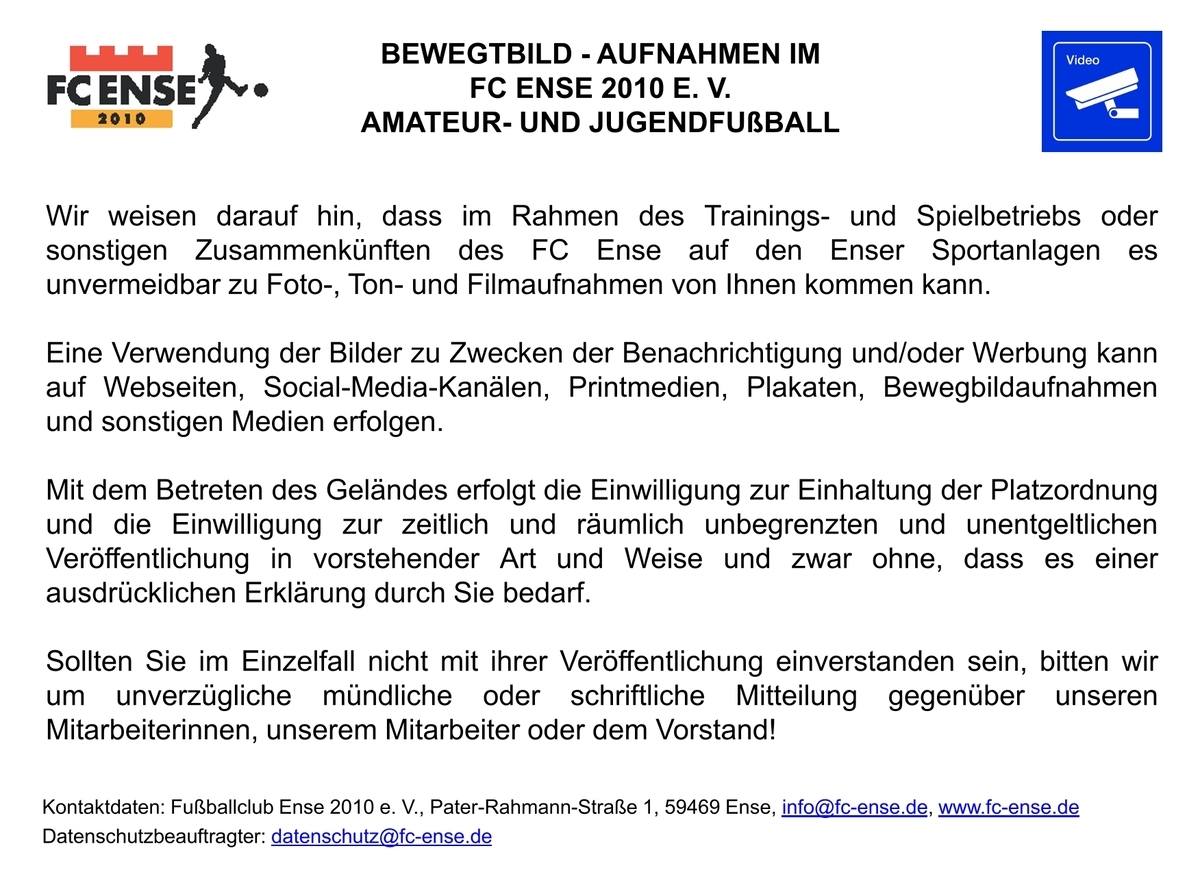 FC ENSE
2010

BEWEGTBILD - AUFNAHMEN IM
FC ENSE 2010 E. V.
AMATEUR- UND JUGENDFUßBALL

Video

Wir weisen darauf hin, dass im Rahmen des Trainings- und Spielbetriebs oder sonstigen Zusammenkünften des FC Ense auf den Enser Sportanlagen es unvermeidbar zu Foto-, Ton- und Filmaufnahmen von Ihnen kommen kann.

Eine Verwendung der Bilder zu Zwecken der Benachrichtigung und/oder Werbung kann auf Webseiten, Social-Media-Kanälen, Printmedien, Plakaten, Bewegbildaufnahmen und sonstigen Medien erfolgen.

Mit dem Betreten des Geländes erfolgt die Einwilligung zur Einhaltung der Platzordnung und die Einwilligung zur zeitlich und räumlich unbegrenzten und unentgeltlichen Veröffentlichung in vorstehender Art und Weise und zwar ohne, dass es einer ausdrücklichen Erklärung durch Sie bedarf.

Sollten Sie im Einzelfall nicht mit ihrer Veröffentlichung einverstanden sein, bitten wir um unverzügliche mündliche oder schriftliche Mitteilung gegenüber unseren Mitarbeiterinnen, unserem Mitarbeiter oder dem Vorstand!

Kontaktdaten: Fußballclub Ense 2010 e. V., Pater-Rahmann-Straße 1, 59469 Ense, info@fc-ense.de, www.fc-ense.de
Datenschutzbeauftragter: datenschutz@fc-ense.de